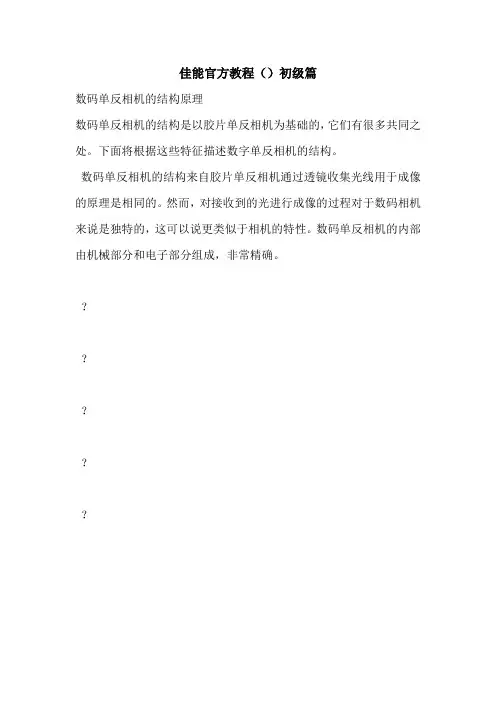 佳能官方教程（）初级篇

数码单反相机的结构原理

数码单反相机的结构是以胶片单反相机为基础的，它们有很多共同之处。下面将根据这些特征描述数字单反相机的结构。

数码单反相机的结构来自胶片单反相机通过透镜收集光线用于成像的原理是相同的。然而，对接收到的光进行成像的过程对于数码相机来说是独特的，这可以说更类似于相机的特性。数码单反相机的内部由机械部分和电子部分组成，非常精确。

?

?

?

?

?